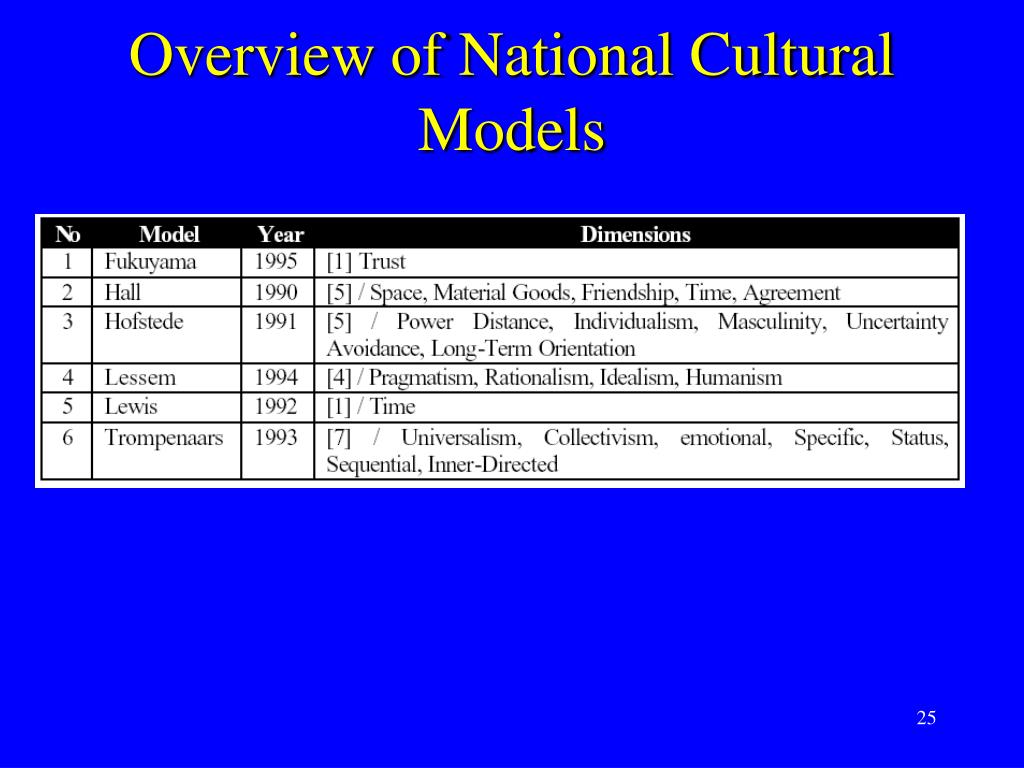 Overview of National Cultural Models

| No | Model | Year | Dimensions |
|---|---|---|---|
| 1 | Fukuyama | 1995 | [1] Trust |
| 2 | Hall | 1990 | [5] / Space, Material Goods, Friendship, Time, Agreement |
| 3 | Hofstede | 1991 | [5] / Power Distance, Individualism, Masculinity, Uncertainty Avoidance, Long-Term Orientation |
| 4 | Lessem | 1994 | [4] / Pragmatism, Rationalism, Idealism, Humanism |
| 5 | Lewis | 1992 | [1] / Time |
| 6 | Trompenaars | 1993 | [7] / Universalism, Collectivism, emotional, Specific, Status, Sequential, Inner-Directed |

25